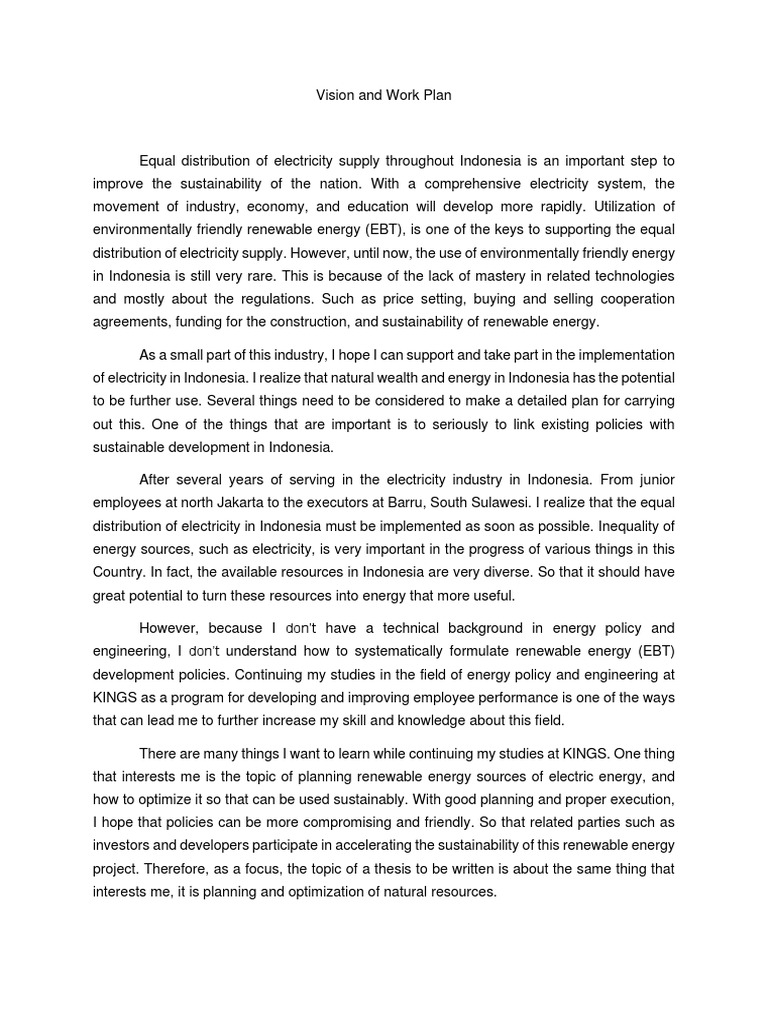 Vision and Work Plan

Equal distribution of electricity supply throughout Indonesia is an important step to improve the sustainability of the nation. With a comprehensive electricity system, the movement of industry, economy, and education will develop more rapidly. Utilization of environmentally friendly renewable energy (EBT), is one of the keys to supporting the equal distribution of electricity supply. However, until now, the use of environmentally friendly energy in Indonesia is still very rare. This is because of the lack of mastery in related technologies and mostly about the regulations. Such as price setting, buying and selling cooperation agreements, funding for the construction, and sustainability of renewable energy.

As a small part of this industry, I hope I can support and take part in the implementation of electricity in Indonesia. I realize that natural wealth and energy in Indonesia has the potential to be further use. Several things need to be considered to make a detailed plan for carrying out this. One of the things that are important is to seriously to link existing policies with sustainable development in Indonesia.

After several years of serving in the electricity industry in Indonesia. From junior employees at north Jakarta to the executors at Barru, South Sulawesi. I realize that the equal distribution of electricity in Indonesia must be implemented as soon as possible. Inequality of energy sources, such as electricity, is very important in the progress of various things in this Country. In fact, the available resources in Indonesia are very diverse. So that it should have great potential to turn these resources into energy that more useful.

However, because I don't have a technical background in energy policy and engineering, I don't understand how to systematically formulate renewable energy (EBT) development policies. Continuing my studies in the field of energy policy and engineering at KINGS as a program for developing and improving employee performance is one of the ways that can lead me to further increase my skill and knowledge about this field.

There are many things I want to learn while continuing my studies at KINGS. One thing that interests me is the topic of planning renewable energy sources of electric energy, and how to optimize it so that can be used sustainably. With good planning and proper execution, I hope that policies can be more compromising and friendly. So that related parties such as investors and developers participate in accelerating the sustainability of this renewable energy project. Therefore, as a focus, the topic of a thesis to be written is about the same thing that interests me, it is planning and optimization of natural resources.